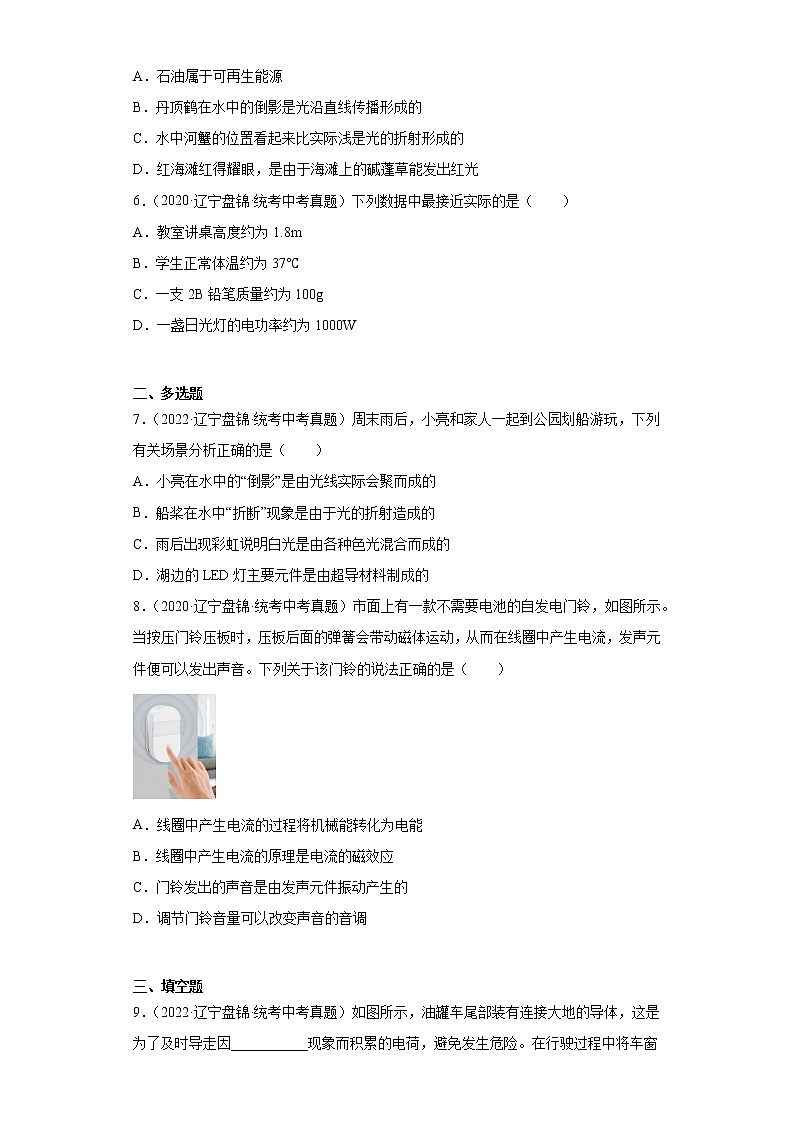 A．石油属于可再生能源

B．丹顶鹤在水中的倒影是光沿直线传播形成的

C．水中河蟹的位置看起来比实际浅是光的折射形成的

D．红海滩红得耀眼，是由于海滩上的碱蓬草能发出红光

6．（2020·辽宁盘锦·统考中考真题）下列数据中最接近实际的是（　　）

A．教室讲桌高度约为 1.8m

B．学生正常体温约为 37℃

C．一支 2B 铅笔质量约为 100g

D．一盏日光灯的电功率约为 1000W

二、多选题

7．（2022·辽宁盘锦·统考中考真题）周末雨后，小亮和家人一起到公园划船游玩，下列有关场景分析正确的是（　　）

A．小亮在水中的“倒影”是由光线实际会聚而成的

B．船桨在水中“折断”现象是由于光的折射造成的

C．雨后出现彩虹说明白光是由各种色光混合而成的

D．湖边的 LED 灯主要元件是由超导材料制成的

8．（2020·辽宁盘锦·统考中考真题）市面上有一款不需要电池的自发电门铃，如图所示。当按压门铃压板时，压板后面的弹簧会带动磁体运动，从而在线圈中产生电流，发声元件便可以发出声音。下列关于该门铃的说法正确的是（　　）

A．线圈中产生电流的过程将机械能转化为电能

B．线圈中产生电流的原理是电流的磁效应

C．门铃发出的声音是由发声元件振动产生的

D．调节门铃音量可以改变声音的音调

三、填空题

9．（2022·辽宁盘锦·统考中考真题）如图所示，油罐车尾部装有连接大地的导体，这是为了及时导走因__________现象而积累的电荷，避免发生危险。在行驶过程中将车窗